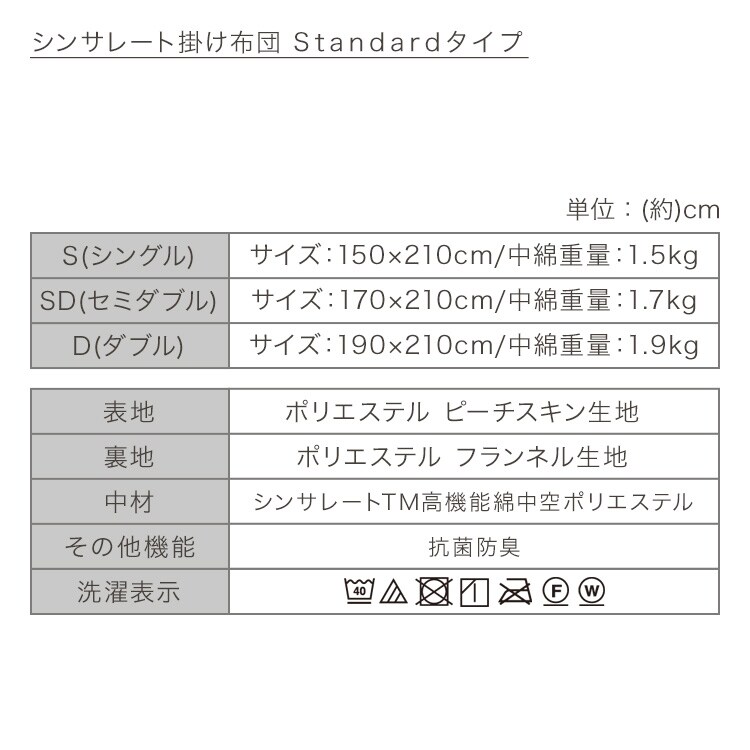 シンサレート掛け布団 Standardタイプ

単位：(約)cm

| S(シングル) | サイズ：150×210cm/中綿重量：1.5kg |
|---|---|
| SD(セミダブル) | サイズ：170×210cm/中綿重量：1.7kg |
| D(ダブル) | サイズ：190×210cm/中綿重量：1.9kg |

| 表地 | ポリエステル ピーチスキン生地 |
|---|---|
| 裏地 | ポリエステル フランネル生地 |
| 中材 | シンサレートTM高機能綿中空ポリエステル |
| その他機能 | 抗菌防臭 |
| 洗濯表示 | 40 F W |